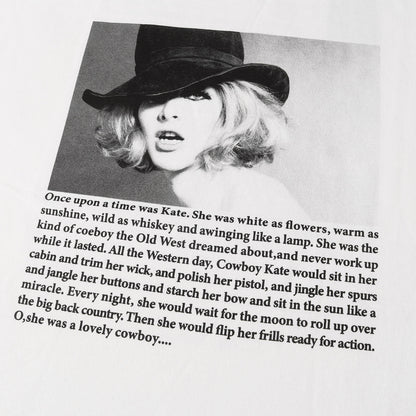 Once upon a time was Kate. She was white as flowers, warm as sunshine, wild as whiskey and awinging like a lamp. She was the kind of coeboy the Old West dreamed about,and never work up while it lasted. All the Western day, Cowboy Kate would sit in her cabin and trim her wick, and polish her pistol, and jingle her spurs and jangle her buttons and starch her bow and sit in the sun like a miracle. Every night, she would wait for the moon to roll up over the big back country. Then she would flip her frills ready for action. O,she was a lovely cowboy....